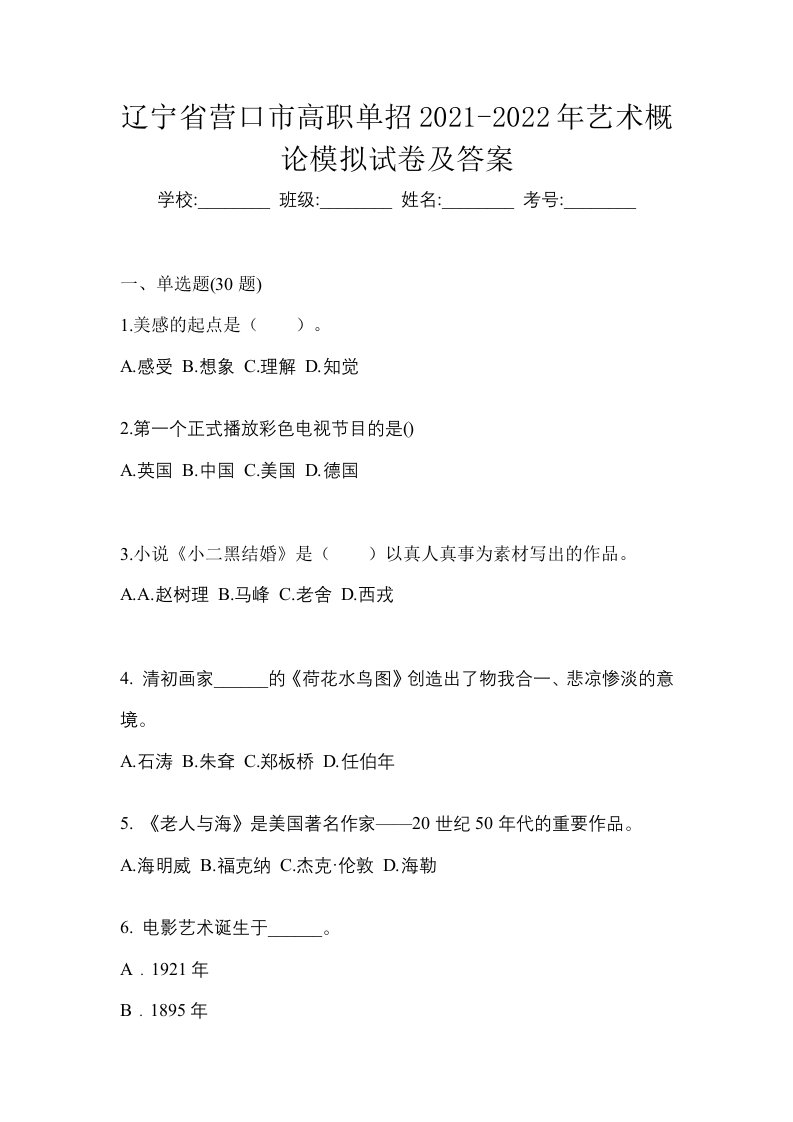 辽宁省营口市高职单招2021-2022年艺术概论模拟试卷及答案

学校:________ 班级:________ 姓名:________ 考号:________

一、单选题(30 题)

1.美感的起点是（　　）。

A.感受 B.想象 C.理解 D.知觉

2.第一个正式播放彩色电视节目的是()

A.英国 B.中国 C.美国 D.德国

3.小说《小二黑结婚》是（　　）以真人真事为素材写出的作品。

A.A.赵树理 B.马峰 C.老舍 D.西戎

4. 清初画家______的《荷花水鸟图》创造出了物我合一、悲凉惨淡的意境。

A.石涛 B.朱耷 C.郑板桥 D.任伯年

5. 《老人与海》是美国著名作家——20 世纪 50 年代的重要作品。

A.海明威 B.福克纳 C.杰克·伦敦 D.海勒

6. 电影艺术诞生于______。

A．1921 年

B．1895 年